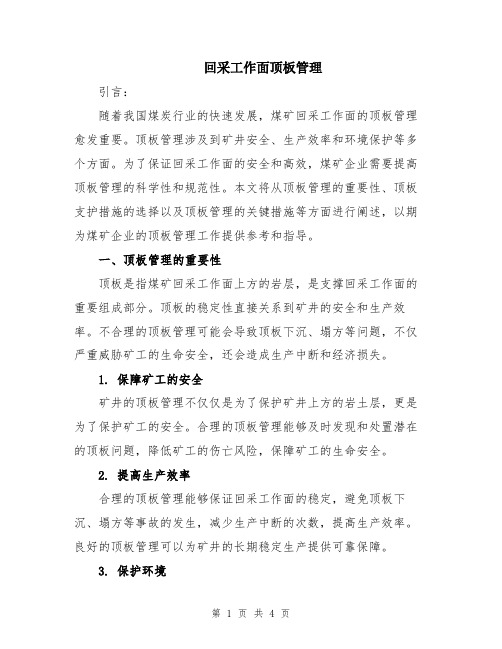 回采工作面顶板管理

引言：

随着我国煤炭行业的快速发展，煤矿回采工作面的顶板管理愈发重要。顶板管理涉及到矿井安全、生产效率和环境保护等多个方面。为了保证回采工作面的安全和高效，煤矿企业需要提高顶板管理的科学性和规范性。本文将从顶板管理的重要性、顶板支护措施的选择以及顶板管理的关键措施等方面进行阐述，以期为煤矿企业的顶板管理工作提供参考和指导。

一、顶板管理的重要性

顶板是指煤矿回采工作面上方的岩层，是支撑回采工作面的重要组成部分。顶板的稳定性直接关系到矿井的安全和生产效率。不合理的顶板管理可能会导致顶板下沉、塌方等问题，不仅严重威胁矿工的生命安全，还会造成生产中断和经济损失。

1. 保障矿工的安全

矿井的顶板管理不仅仅是为了保护矿井上方的岩土层，更是为了保护矿工的安全。合理的顶板管理能够及时发现和处置潜在的顶板问题，降低矿工的伤亡风险，保障矿工的生命安全。

2. 提高生产效率

合理的顶板管理能够保证回采工作面的稳定，避免顶板下沉、塌方等事故的发生，减少生产中断的次数，提高生产效率。良好的顶板管理可以为矿井的长期稳定生产提供可靠保障。

3. 保护环境

第 1 页 共 4 页